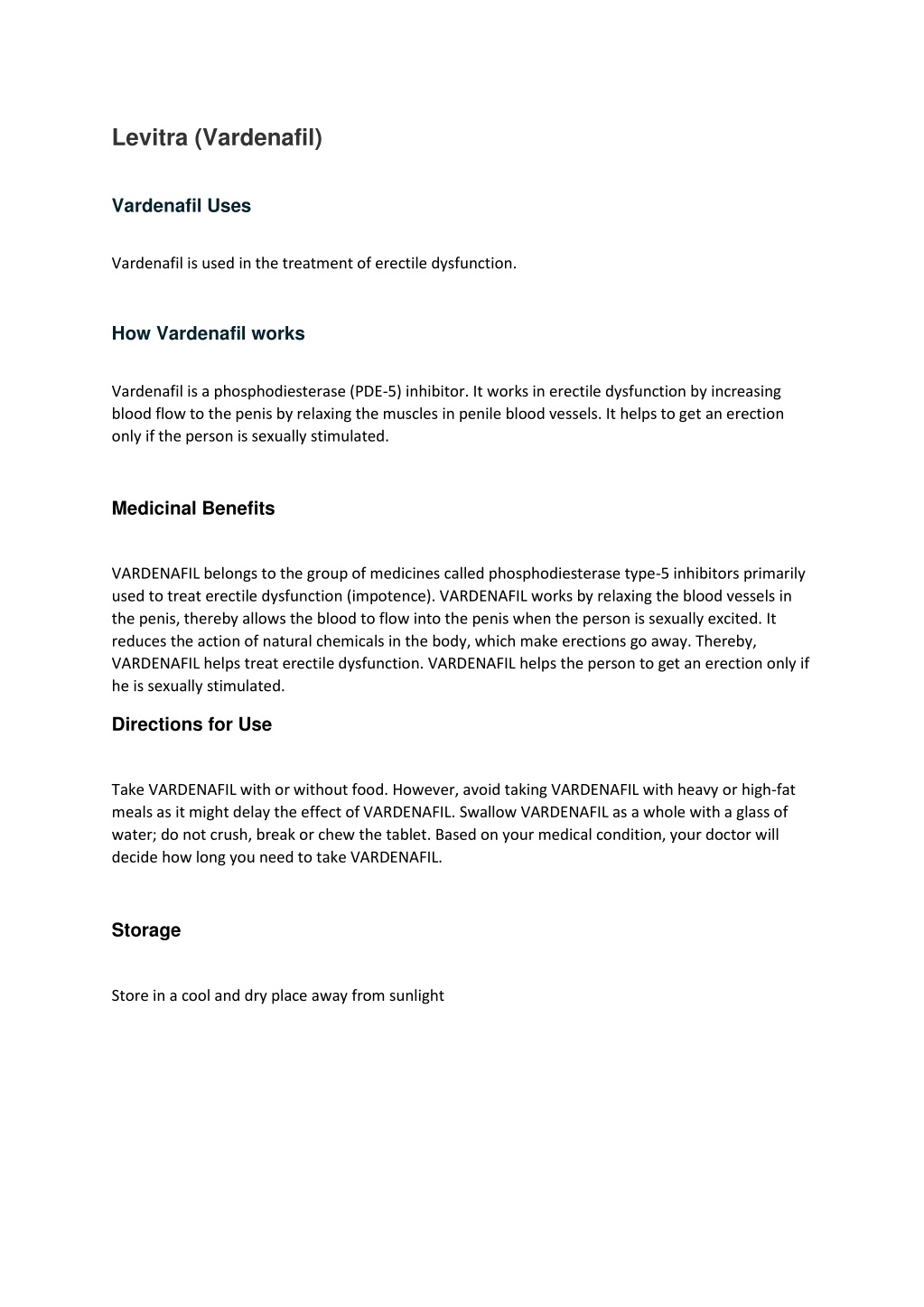 Levitra (Vardenafil)

Vardenafil Uses

Vardenafil is used in the treatment of erectile dysfunction.

How Vardenafil works

Vardenafil is a phosphodiesterase (PDE-5) inhibitor. It works in erectile dysfunction by increasing blood flow to the penis by relaxing the muscles in penile blood vessels. It helps to get an erection only if the person is sexually stimulated.

Medicinal Benefits

VARDENAFIL belongs to the group of medicines called phosphodiesterase type-5 inhibitors primarily used to treat erectile dysfunction (impotence). VARDENAFIL works by relaxing the blood vessels in the penis, thereby allows the blood to flow into the penis when the person is sexually excited. It reduces the action of natural chemicals in the body, which make erections go away. Thereby, VARDENAFIL helps treat erectile dysfunction. VARDENAFIL helps the person to get an erection only if he is sexually stimulated.

Directions for Use

Take VARDENAFIL with or without food. However, avoid taking VARDENAFIL with heavy or high-fat meals as it might delay the effect of VARDENAFIL. Swallow VARDENAFIL as a whole with a glass of water; do not crush, break or chew the tablet. Based on your medical condition, your doctor will decide how long you need to take VARDENAFIL.

Storage

Store in a cool and dry place away from sunlight